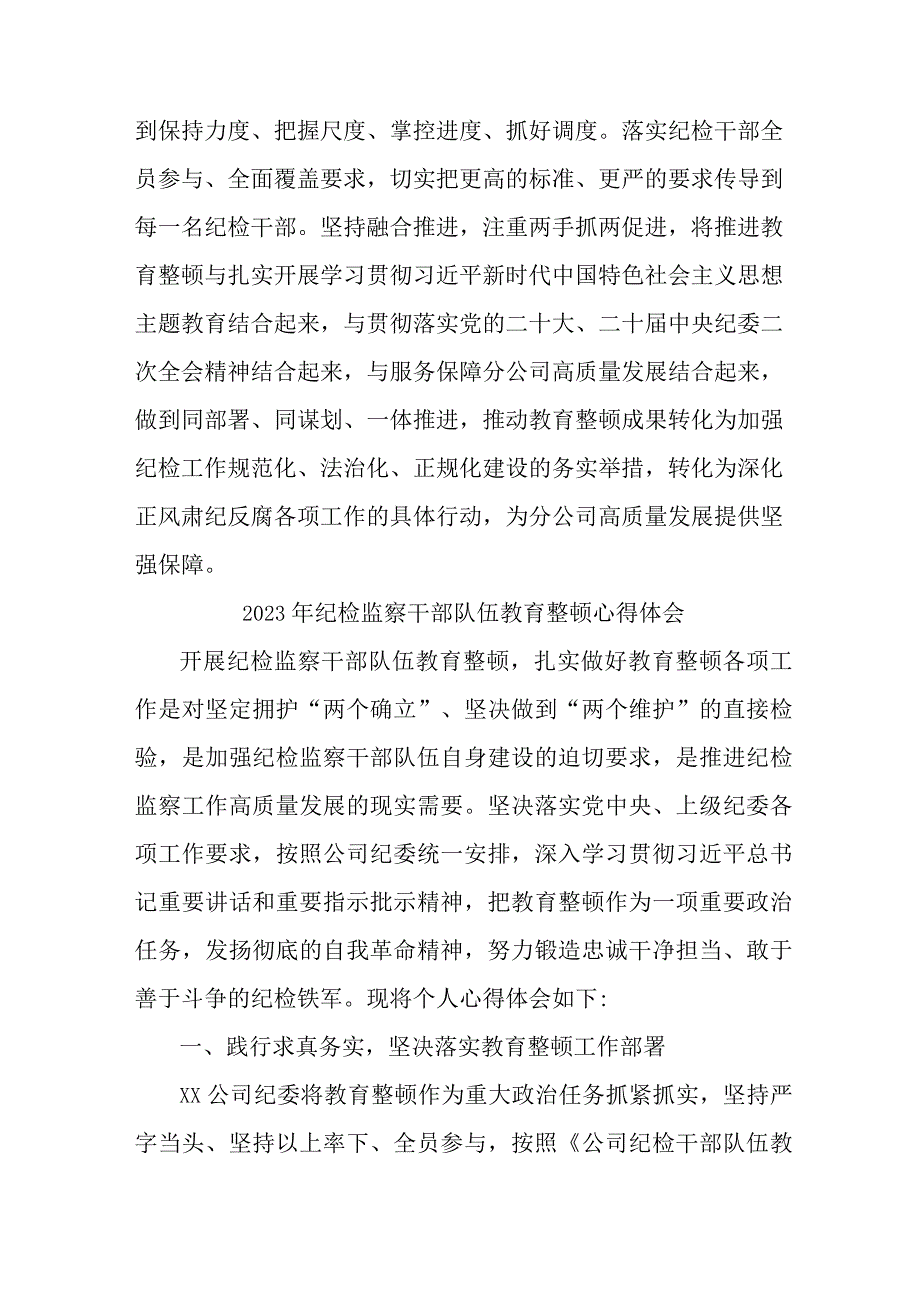 到保持力度、把握尺度、掌控进度、抓好调度。落实纪检干部全员参与、全面覆盖要求，切实把更高的标准、更严的要求传导到每一名纪检干部。坚持融合推进，注重两手抓两促进，将推进教育整顿与扎实开展学习贯彻习近平新时代中国特色社会主义思想主题教育结合起来，与贯彻落实党的二十大、二十届中央纪委二次全会精神结合起来，与服务保障分公司高质量发展结合起来，做到同部署、同谋划、一体推进，推动教育整顿成果转化为加强纪检工作规范化、法治化、正规化建设的务实举措，转化为深化正风肃纪反腐各项工作的具体行动，为分公司高质量发展提供坚强保障。

2023年纪检监察干部队伍教育整顿心得体会

开展纪检监察干部队伍教育整顿，扎实做好教育整顿各项工作是对坚定拥护“两个确立”、坚决做到“两个维护”的直接检验，是加强纪检监察干部队伍自身建设的迫切要求，是推进纪检监察工作高质量发展的现实需要。坚决落实党中央、上级纪委各项工作要求，按照公司纪委统一安排，深入学习贯彻习近平总书记重要讲话和重要指示批示精神，把教育整顿作为一项重要政治任务，发扬彻底的自我革命精神，努力锻造忠诚干净担当、敢于善于斗争的纪检铁军。现将个人心得体会如下：

一、践行求真务实，坚决落实教育整顿工作部署

XX公司纪委将教育整顿作为重大政治任务抓紧抓实，坚持严字当头、坚持以上率下、全员参与，按照《公司纪检干部队伍教